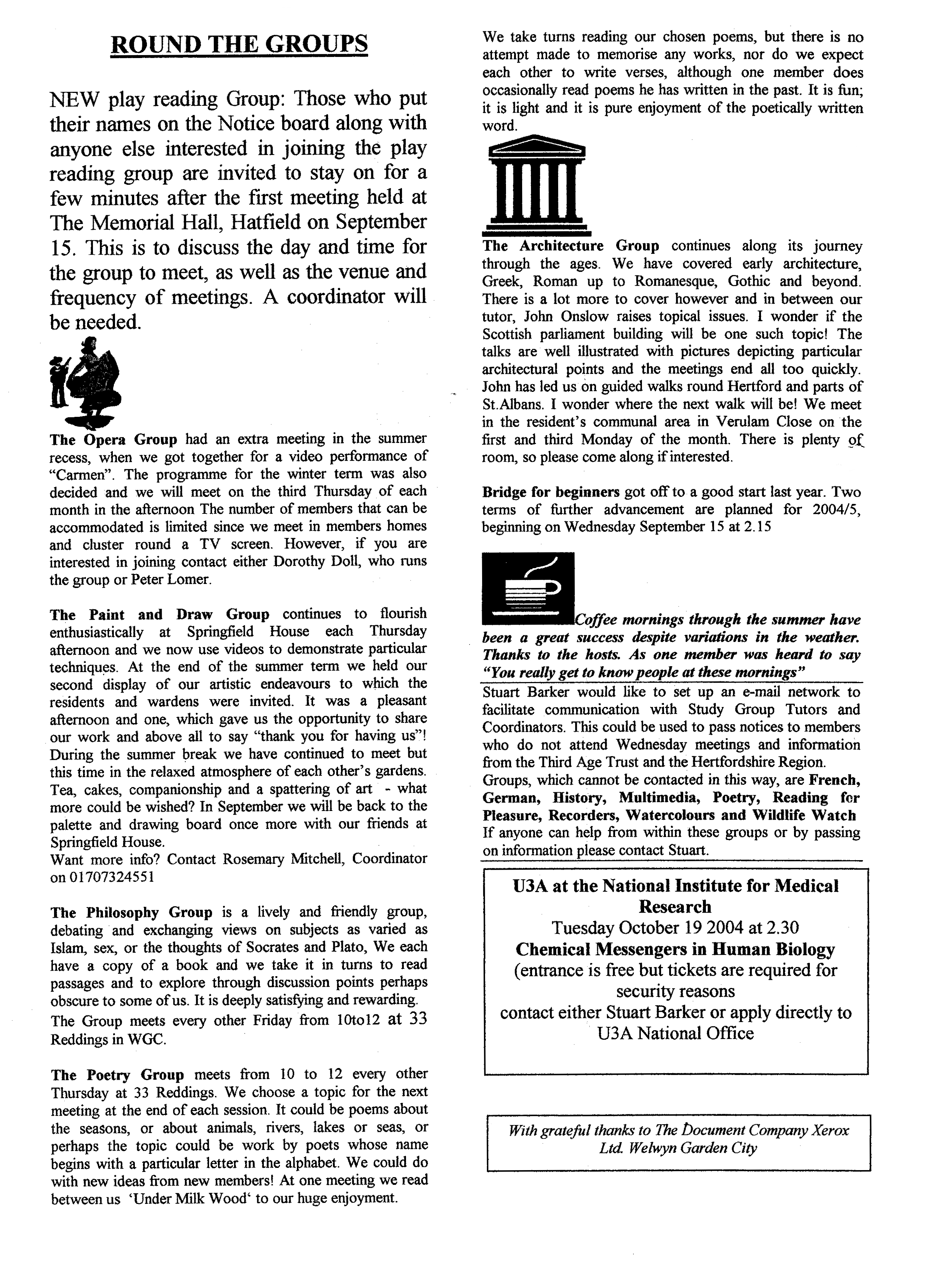 ROUND THE GROUPS

NEW play reading Group: Those who put their names on the Notice board along with anyone else interested in joining the play reading group are invited to stay on for a few minutes after the first meeting held at The Memorial Hall, Hatfield on September 15. This is to discuss the day and time for the group to meet, as well as the venue and frequency of meetings. A coordinator will be needed.

The Opera Group had an extra meeting in the summer recess, when we got together for a video performance of "Carmen". The programme for the winter term was also decided and we will meet on the third Thursday of each month in the afternoon The number of members that can be accommodated is limited since we meet in members homes and cluster round a TV screen. However, if you are interested in joining contact either Dorothy Doll, who runs the group or Peter Lomer.

The Paint and Draw Group continues to flourish enthusiastically at Springfield House each Thursday afternoon and we now use videos to demonstrate particular techniques. At the end of the summer term we held our second display of our artistic endeavours to which the residents and wardens were invited. It was a pleasant afternoon and one, which gave us the opportunity to share our work and above all to say "thank you for having us"! During the summer break we have continued to meet but this time in the relaxed atmosphere of each other's gardens. Tea, cakes, companionship and a spattering of art - what more could be wished? In September we will be back to the palette and drawing board once more with our friends at Springfield House.
Want more info? Contact Rosemary Mitchell, Coordinator on 01707324551

The Philosophy Group is a lively and friendly group, debating and exchanging views on subjects as varied as Islam, sex, or the thoughts of Socrates and Plato, We each have a copy of a book and we take it in turns to read passages and to explore through discussion points perhaps obscure to some of us. It is deeply satisfying and rewarding.
The Group meets every other Friday from 10to12 at 33 Reddings in WGC.

The Poetry Group meets from 10 to 12 every other Thursday at 33 Reddings. We choose a topic for the next meeting at the end of each session. It could be poems about the seasons, or about animals, rivers, lakes or seas, or perhaps the topic could be work by poets whose name begins with a particular letter in the alphabet. We could do with new ideas from new members! At one meeting we read between us 'Under Milk Wood' to our huge enjoyment.

We take turns reading our chosen poems, but there is no attempt made to memorise any works, nor do we expect each other to write verses, although one member does occasionally read poems he has written in the past. It is fun; it is light and it is pure enjoyment of the poetically written word.

The Architecture Group continues along its journey through the ages. We have covered early architecture, Greek, Roman up to Romanesque, Gothic and beyond. There is a lot more to cover however and in between our tutor, John Onslow raises topical issues. I wonder if the Scottish parliament building will be one such topic! The talks are well illustrated with pictures depicting particular architectural points and the meetings end all too quickly. John has led us on guided walks round Hertford and parts of St.Albans. I wonder where the next walk will be! We meet in the resident's communal area in Verulam Close on the first and third Monday of the month. There is plenty of room, so please come along if interested.

Bridge for beginners got off to a good start last year. Two terms of further advancement are planned for 2004/5, beginning on Wednesday September 15 at 2.15

Coffee mornings through the summer have been a great success despite variations in the weather. Thanks to the hosts. As one member was heard to say "You really get to know people at these mornings"

Stuart Barker would like to set up an e-mail network to facilitate communication with Study Group Tutors and Coordinators. This could be used to pass notices to members who do not attend Wednesday meetings and information from the Third Age Trust and the Hertfordshire Region. Groups, which cannot be contacted in this way, are French, German, History, Multimedia, Poetry, Reading for Pleasure, Recorders, Watercolours and Wildlife Watch If anyone can help from within these groups or by passing on information please contact Stuart.

U3A at the National Institute for Medical Research
Tuesday October 19 2004 at 2.30
Chemical Messengers in Human Biology
(entrance is free but tickets are required for security reasons
contact either Stuart Barker or apply directly to U3A National Office

With grateful thanks to The Document Company Xerox Ltd. Welwyn Garden City